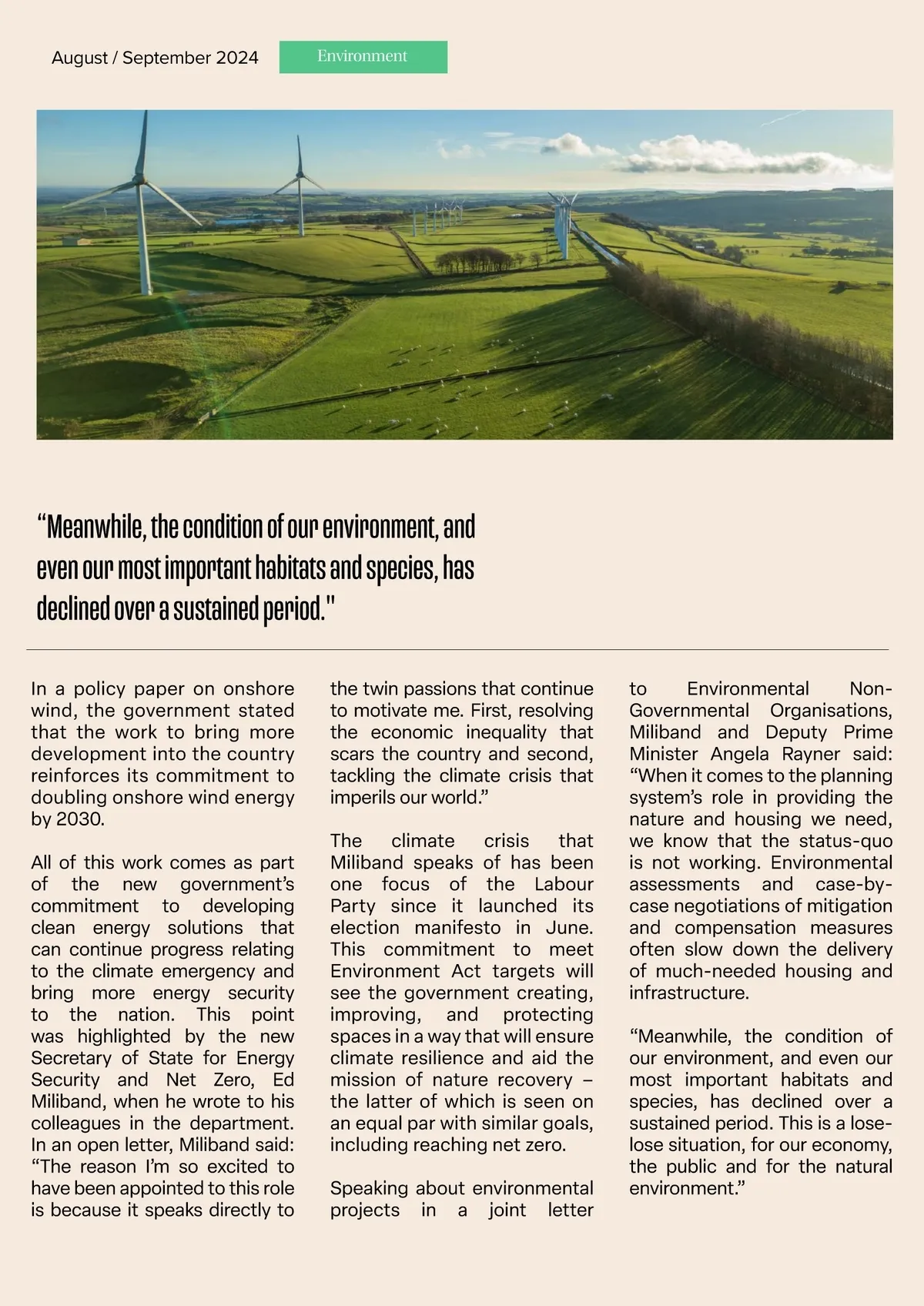 August / September 2024

Environment

“Meanwhile, the condition of our environment, and even our most important habitats and species, has declined over a sustained period."

In a policy paper on onshore wind, the government stated that the work to bring more development into the country reinforces its commitment to doubling onshore wind energy by 2030.

All of this work comes as part of the new government’s commitment to developing clean energy solutions that can continue progress relating to the climate emergency and bring more energy security to the nation. This point was highlighted by the new Secretary of State for Energy Security and Net Zero, Ed Miliband, when he wrote to his colleagues in the department. In an open letter, Miliband said: “The reason I’m so excited to have been appointed to this role is because it speaks directly to the twin passions that continue to motivate me. First, resolving the economic inequality that scars the country and second, tackling the climate crisis that imperils our world.”

The climate crisis that Miliband speaks of has been one focus of the Labour Party since it launched its election manifesto in June. This commitment to meet Environment Act targets will see the government creating, improving, and protecting spaces in a way that will ensure climate resilience and aid the mission of nature recovery – the latter of which is seen on an equal par with similar goals, including reaching net zero.

Speaking about environmental projects in a joint letter to Environmental Non-Governmental Organisations, Miliband and Deputy Prime Minister Angela Rayner said: “When it comes to the planning system’s role in providing the nature and housing we need, we know that the status-quo is not working. Environmental assessments and case-by-case negotiations of mitigation and compensation measures often slow down the delivery of much-needed housing and infrastructure.

“Meanwhile, the condition of our environment, and even our most important habitats and species, has declined over a sustained period. This is a lose-lose situation, for our economy, the public and for the natural environment.”